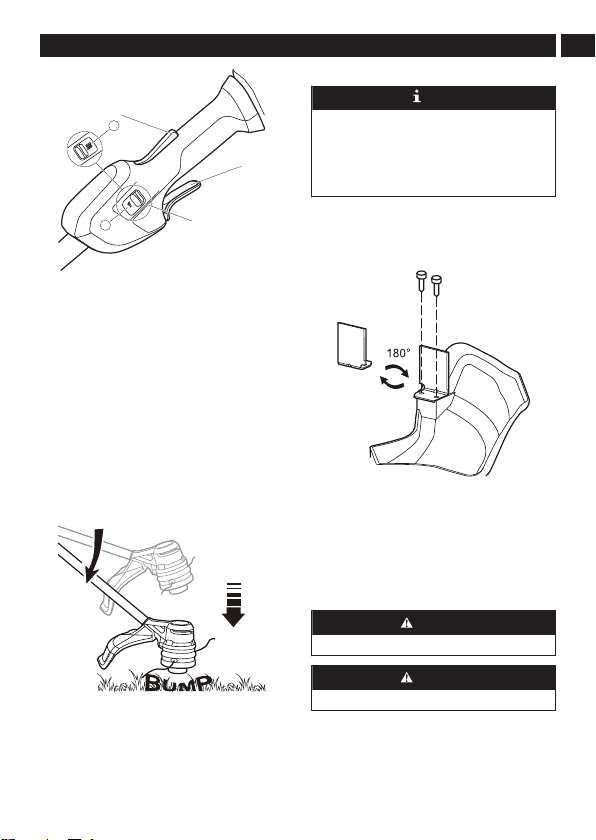 180°

BUMP